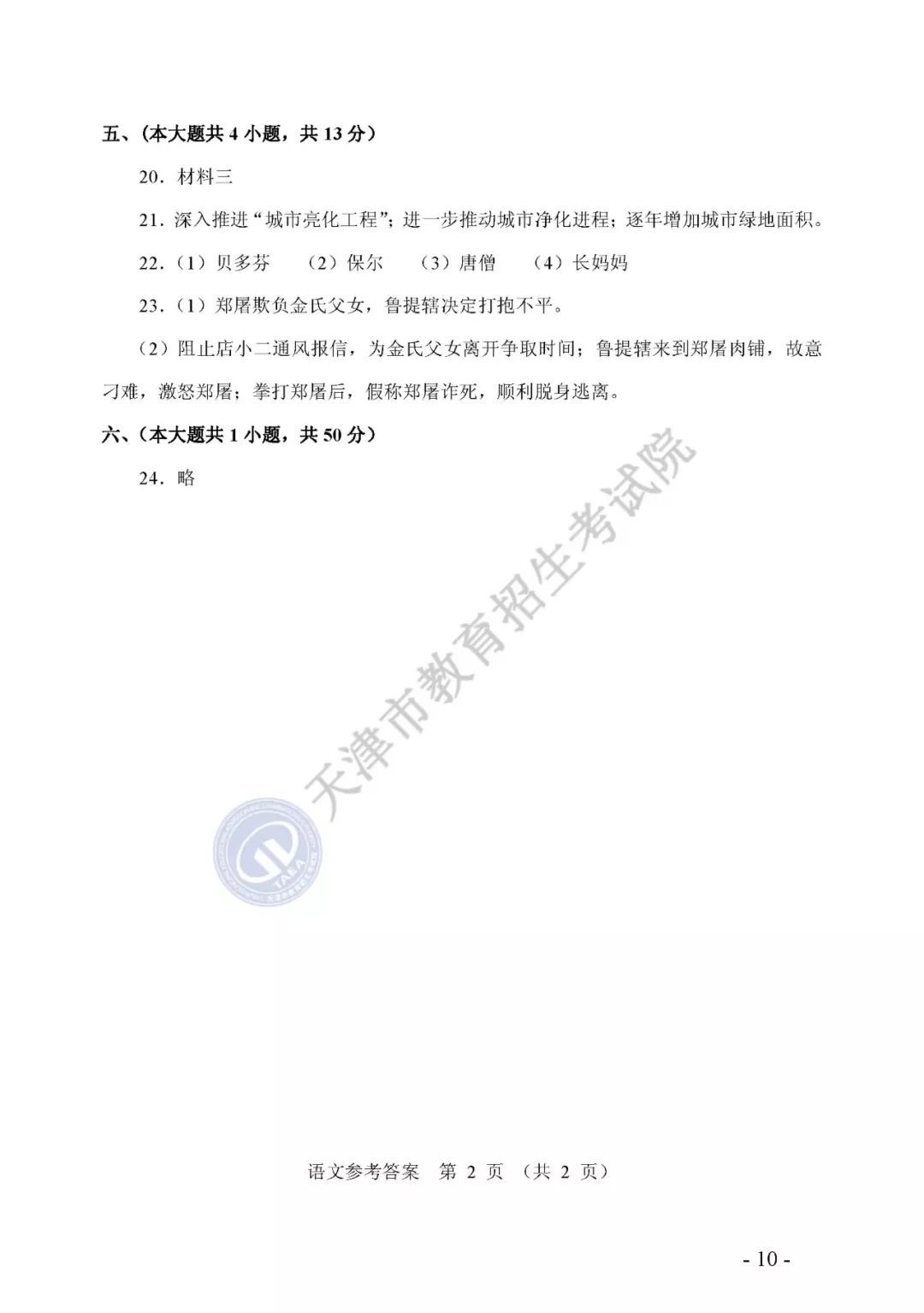 五、(本大题共4小题,共13分)

20.材料三

21.深入推进“城市亮化工程”;进一步推动城市净化进程;逐年增加城市绿地面积。

22.(1)贝多芬 (2)保尔 (3)唐僧 (4)长妈妈

23.(1)郑屠欺负金氏父女,鲁提辖决定打抱不平。

(2)阻止店小二通风报信,为金氏父女离开争取时间;鲁提辖来到郑屠肉铺,故意刁难,激怒郑屠;拳打郑屠后,假称郑屠诈死,顺利脱身逃离。

六、(本大题共1小题,共50分)

24.略

语文参考答案 第2页 (共2页)

- 10 -

天津市教育招生考试院